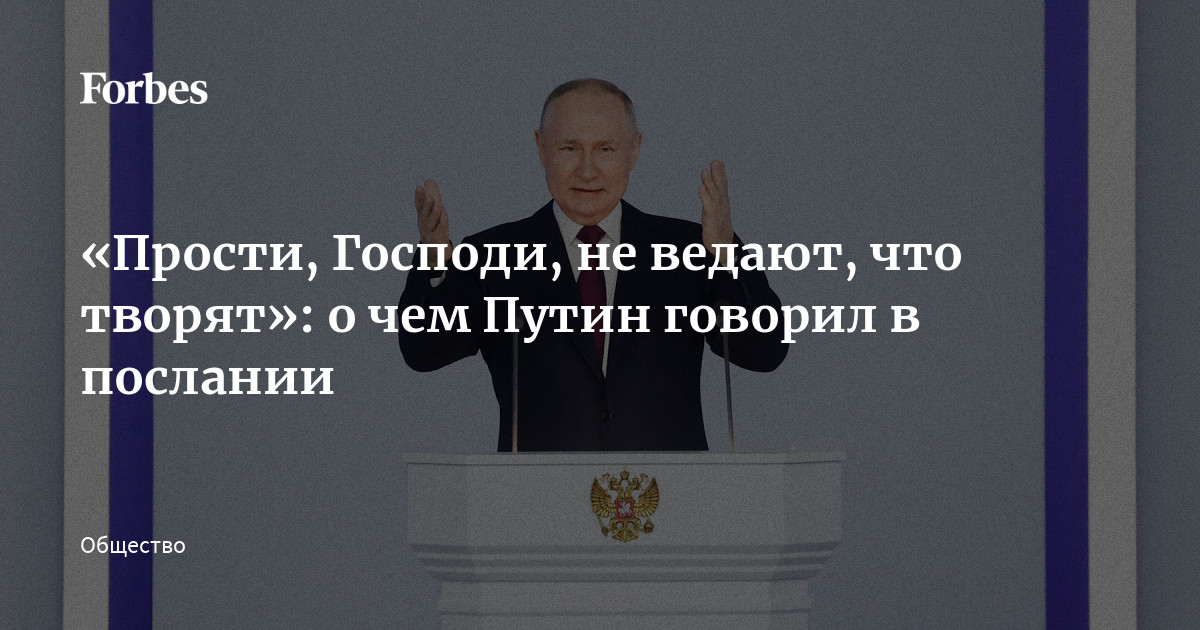 Forbes

«Прости, Господи, не ведают, что творят»: о чем Путин говорил в послании

Общество